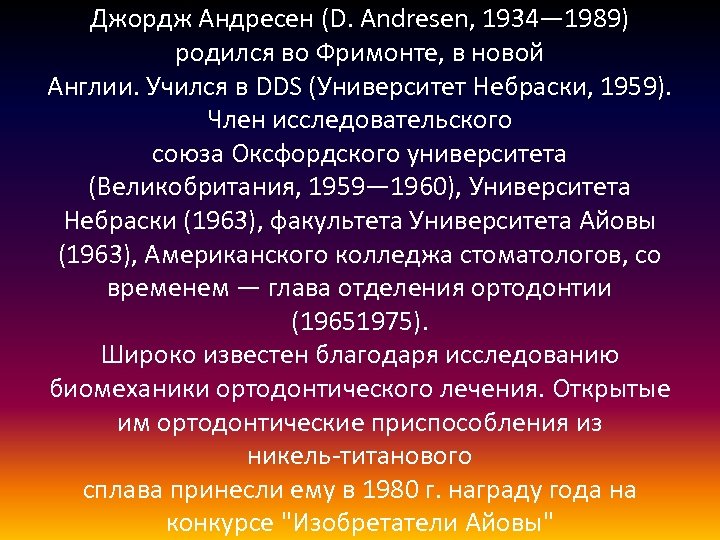 Джордж Андресен (D. Andresen, 1934—1989) родился во Фримонте, в новой Англии. Учился в DDS (Университет Небраски, 1959). Член исследовательского союза Оксфордского университета (Великобритания, 1959—1960), Университета Небраски (1963), факультета Университета Айовы (1963), Американского колледжа стоматологов, со временем — глава отделения ортодонтии (19651975).
Широко известен благодаря исследованию биомеханики ортодонтического лечения. Открытые им ортодонтические приспособления из никель-титанового сплава принесли ему в 1980 г. награду года на конкурсе "Изобретатели Айовы"